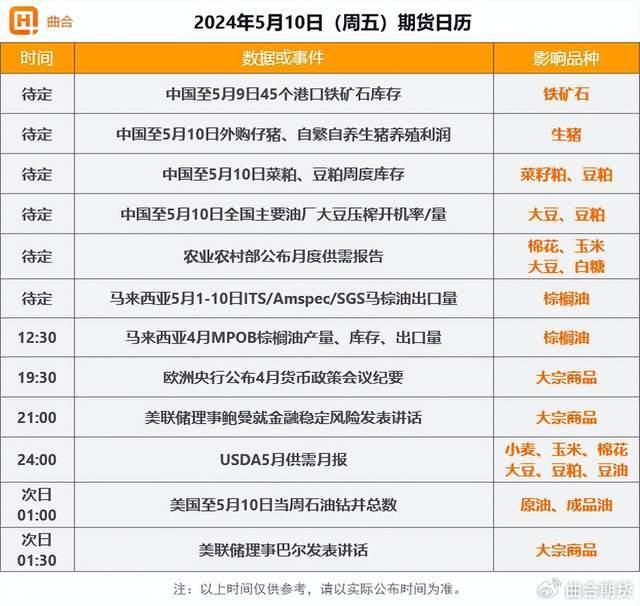 曲合

2024年5月10日（周五）期货日历

| 时间 | 数据或事件 | 影响品种 |
|---|---|---|
| 待定 | 中国至5月9日45个港口铁矿石库存 | 铁矿石 |
| 待定 | 中国至5月10日外购仔猪、自繁自养生猪养殖利润 | 生猪 |
| 待定 | 中国至5月10日菜粕、豆粕周度库存 | 菜籽粕、豆粕 |
| 待定 | 中国至5月10日全国主要油厂大豆压榨开机率/量 | 大豆、豆粕 |
| 待定 | 农业农村部公布月度供需报告 | 棉花、玉米 大豆、白糖 |
| 待定 | 马来西亚5月1-10日ITS/Amspec/SGS马棕油出口量 | 棕榈油 |
| 12:30 | 马来西亚4月MPOB棕榈油产量、库存、出口量 | 棕榈油 |
| 19:30 | 欧洲央行公布4月货币政策会议纪要 | 大宗商品 |
| 21:00 | 美联储理事鲍曼就金融稳定风险发表讲话 | 大宗商品 |
| 24:00 | USDA5月供需月报 | 小麦、玉米、棉花 大豆、豆粕、豆油 |
| 次日 01:00 | 美国至5月10日当周石油钻井总数 | 原油、成品油 |
| 次日 01:30 | 美联储理事巴尔发表讲话 | 大宗商品 |

注：以上时间仅供参考，请以实际公布时间为准。

曲合期货